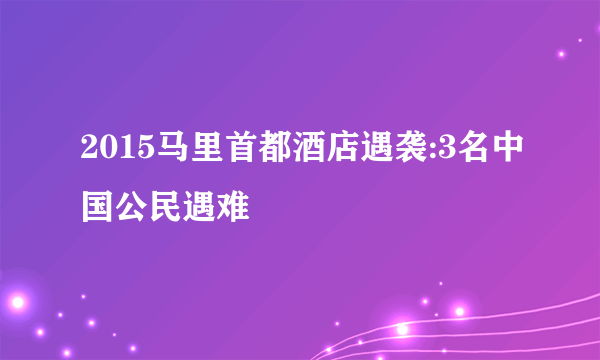 2015马里首都酒店遇袭:3名中国公民遇难